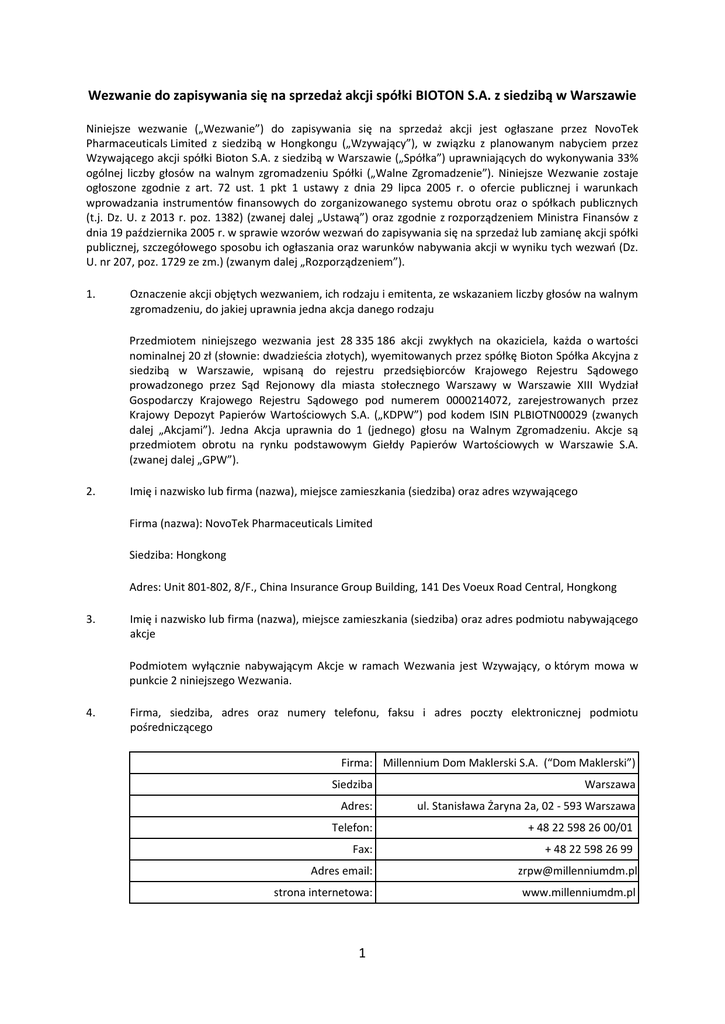 Wezwanie do zapisywania się na sprzedaż akcji spółki BIOTON S.A. z siedzibą w Warszawie

Niniejsze wezwanie („Wezwanie") do zapisywania się na sprzedaż akcji jest ogłaszane przez NovoTek Pharmaceuticals Limited z siedzibą w Hongkongu („Wzywający"), w związku z planowanym nabyciem przez Wzywającego akcji spółki Bioton S.A. z siedzibą w Warszawie („Spółka") uprawniających do wykonywania 33% ogólnej liczby głosów na walnym zgromadzeniu Spółki („Walne Zgromadzenie"). Niniejsze Wezwanie zostaje ogłoszone zgodnie z art. 72 ust. 1 pkt 1 ustawy z dnia 29 lipca 2005 r. o ofercie publicznej i warunkach wprowadzania instrumentów finansowych do zorganizowanego systemu obrotu oraz o spółkach publicznych (t.j. Dz. U. z 2013 r. poz. 1382) (zwanej dalej „Ustawą") oraz zgodnie z rozporządzeniem Ministra Finansów z dnia 19 października 2005 r. w sprawie wzorów wezwań do zapisywania się na sprzedaż lub zamianę akcji spółki publicznej, szczegółowego sposobu ich ogłaszania oraz warunków nabywania akcji w wyniku tych wezwań (Dz. U. nr 207, poz. 1729 ze zm.) (zwanym dalej „Rozporządzeniem").

1. Oznaczenie akcji objętych wezwaniem, ich rodzaju i emitenta, ze wskazaniem liczby głosów na walnym zgromadzeniu, do jakiej uprawnia jedna akcja danego rodzaju

Przedmiotem niniejszego wezwania jest 28 335 186 akcji zwykłych na okaziciela, każda o wartości nominalnej 20 zł (słownie: dwadzieścia złotych), wyemitowanych przez spółkę Bioton Spółka Akcyjna z siedzibą w Warszawie, wpisaną do rejestru przedsiębiorców Krajowego Rejestru Sądowego prowadzonego przez Sąd Rejonowy dla miasta stołecznego Warszawy w Warszawie XIII Wydział Gospodarczy Krajowego Rejestru Sądowego pod numerem 0000214072, zarejestrowanych przez Krajowy Depozyt Papierów Wartościowych S.A. („KDPW") pod kodem ISIN PLBIOTN00029 (zwanych dalej „Akcjami"). Jedna Akcja uprawnia do 1 (jednego) głosu na Walnym Zgromadzeniu. Akcje są przedmiotem obrotu na rynku podstawowym Giełdy Papierów Wartościowych w Warszawie S.A. (zwanej dalej „GPW").

2. Imię i nazwisko lub firma (nazwa), miejsce zamieszkania (siedziba) oraz adres wzywającego

Firma (nazwa): NovoTek Pharmaceuticals Limited

Siedziba: Hongkong

Adres: Unit 801-802, 8/F., China Insurance Group Building, 141 Des Voeux Road Central, Hongkong

3. Imię i nazwisko lub firma (nazwa), miejsce zamieszkania (siedziba) oraz adres podmiotu nabywającego akcje

Podmiotem wyłącznie nabywającym Akcje w ramach Wezwania jest Wzywający, o którym mowa w punkcie 2 niniejszego Wezwania.

4. Firma, siedziba, adres oraz numery telefonu, faksu i adres poczty elektronicznej podmiotu pośredniczącego

| Firma: | Millennium Dom Maklerski S.A. ("Dom Maklerski") |
|---|---|
| Siedziba | Warszawa |
| Adres: | ul. Stanisława Żaryna 2a, 02 - 593 Warszawa |
| Telefon: | + 48 22 598 26 00/01 |
| Fax: | + 48 22 598 26 99 |
| Adres email: | zrpw@millenniumdm.pl |
| strona internetowa: | www.millenniumdm.pl |

1